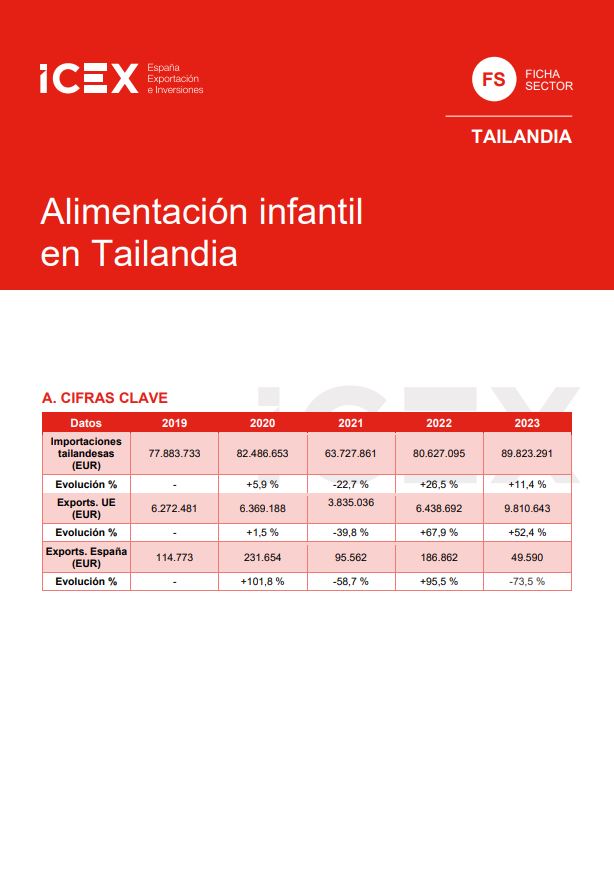 ICEX España Exportación e Inversiones

FS FICHA SECTOR

TAILANDIA

Alimentación infantil en Tailandia

ICEX

A. CIFRAS CLAVE

| Datos | 2019 | 2020 | 2021 | 2022 | 2023 |
|---|---|---|---|---|---|
| Importaciones tailandesas (EUR) | 77.883.733 | 82.486.653 | 63.727.861 | 80.627.095 | 89.823.291 |
| Evolución % | - | +5,9 % | -22,7 % | +26,5 % | +11,4 % |
| Exports. UE (EUR) | 6.272.481 | 6.369.188 | 3.835.036 | 6.438.692 | 9.810.643 |
| Evolución % | - | +1,5 % | -39,8 % | +67,9 % | +52,4 % |
| Exports. España (EUR) | 114.773 | 231.654 | 95.562 | 186.862 | 49.590 |
| Evolución % | - | +101,8 % | -58,7 % | +95,5 % | -73,5 % |